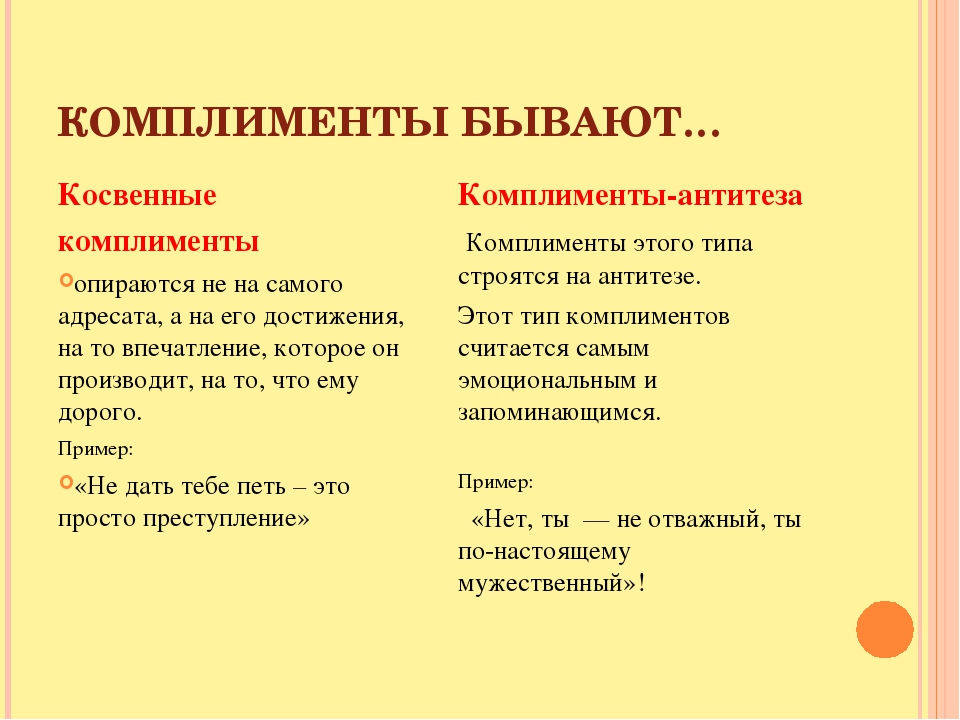 КОМПЛИМЕНТЫ БЫВАЮТ…

Косвенные комплименты

опираются не на самого адресата, а на его достижения, на то впечатление, которое он производит, на то, что ему дорого.

Пример:

«Не дать тебе петь – это просто преступление»

Комплименты-антитеза

Комплименты этого типа строятся на антитезе.

Этот тип комплиментов считается самым эмоциональным и запоминающимся.

Пример:

«Нет, ты — не отважный, ты по-настоящему мужественный»!